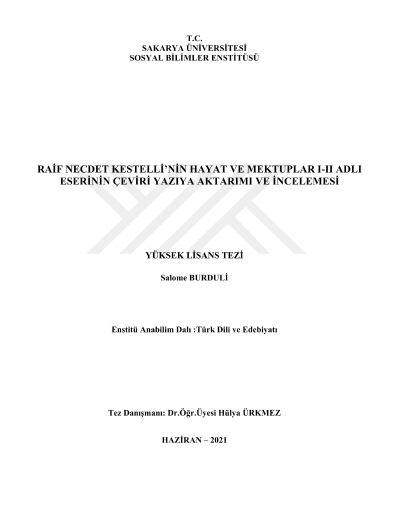 T.C.
SAKARYA ÜNİVERSİTESİ
SOSYAL BİLİMLER ENSTİTÜSÜ

RAİF NECDET KESTELLİ'NİN HAYAT VE MEKTUPLAR I-II ADLI ESERİNİN ÇEVİRİ YAZIYA AKTARIMI VE İNCELEMESİ

YÜKSEK LİSANS TEZİ

Salome BURDULİ

Enstitü Anabilim Dalı :Türk Dili ve Edebiyatı

Tez Danışmanı: Dr.Öğr.Üyesi Hülya ÜRKMEZ

HAZİRAN – 2021